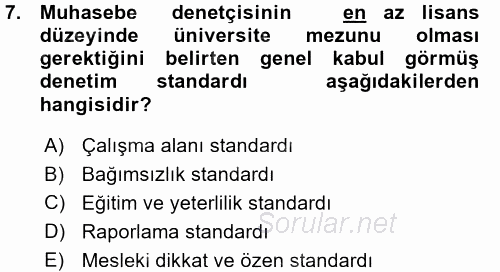 7. Muhasebe denetçisinin en az lisans düzeyinde üniversite mezunu olması gerektiğini belirten genel kabul görmüş denetim standardı aşağıdakilerden hangisidir?

A) Çalışma alanı standardı
B) Bağımsızlık standardı
C) Eğitim ve yeterlilik standardı
D) Raporlama standardı
E) Mesleki dikkat ve özen standardı

Sorular.net